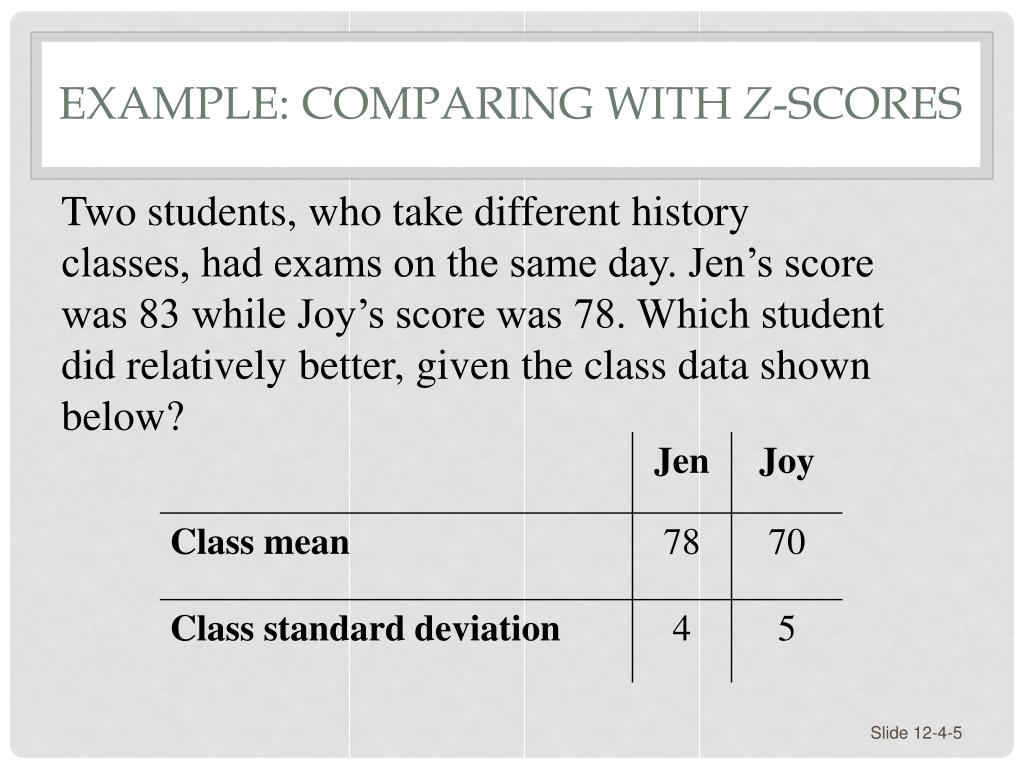 EXAMPLE: COMPARING WITH Z-SCORES

Two students, who take different history classes, had exams on the same day. Jen’s score was 83 while Joy’s score was 78. Which student did relatively better, given the class data shown below?

| | Jen | Joy |
|---|---|---|
| Class mean | 78 | 70 |
| Class standard deviation | 4 | 5 |

Slide 12-4-5